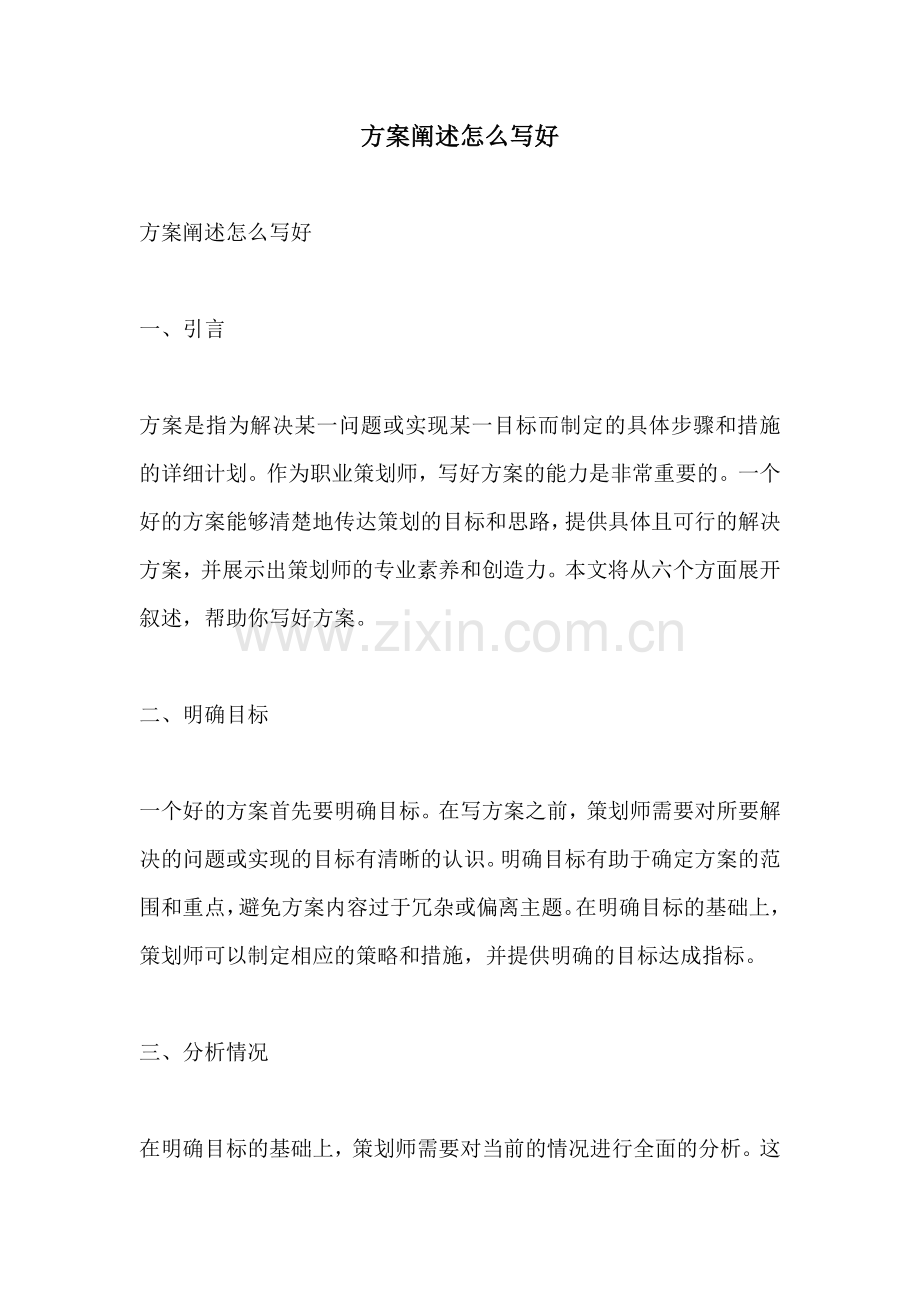 方案阐述怎么写好

方案阐述怎么写好

一、引言

方案是指为解决某一问题或实现某一目标而制定的具体步骤和措施的详细计划。作为职业策划师，写好方案的能力是非常重要的。一个好的方案能够清楚地传达策划的目标和思路，提供具体且可行的解决方案，并展示出策划师的专业素养和创造力。本文将从六个方面展开叙述，帮助你写好方案。

www.zixin.com.cn

二、明确目标

一个好的方案首先要明确目标。在写方案之前，策划师需要对所要解决的问题或实现的目标有清晰的认识。明确目标有助于确定方案的范围和重点，避免方案内容过于冗杂或偏离主题。在明确目标的基础上，策划师可以制定相应的策略和措施，并提供明确的目标达成指标。

三、分析情况

在明确目标的基础上，策划师需要对当前的情况进行全面的分析。这